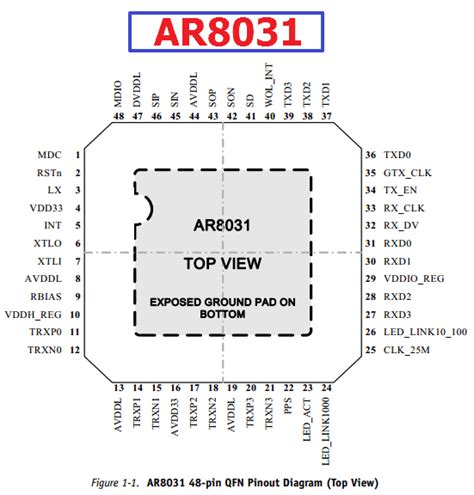 AR8031

MDIO 48
DVDDL 47
SIP 46
SIN 45
AVDDL 44
SOP 43
SON 42
SD 41
WOL_INT 40
TXD3 39
TXD2 38
TXD1 37

MDC 1
RSTn 2
LX 3
VDD33 4
INT 5
XTLO 6
XTLI 7
AVDDL 8
RBIAS 9
VDDH_REG 10
TRXP0 11
TRXN0 12

AR8031

TOP VIEW

EXPOSED GROUND PAD ON BOTTOM

36 TXD0
35 GTX_CLK
34 TX_EN
33 RX_CLK
32 RX_DV
31 RXD0
30 RXD1
29 VDDIO_REG
28 RXD2
27 RXD3
26 LED_LINK10_100
25 CLK_25M

13 AVDDL
14 TRXP1
15 TRXN1
16 AVDD33
17 TRXP2
18 TRXN2
19 AVDDL
20 TRXP3
21 TRXN3
22 PPS
23 LED_ACT
24 LED_LINK1000

Figure 1-1. AR8031 48-pin QFN Pinout Diagram (Top View)